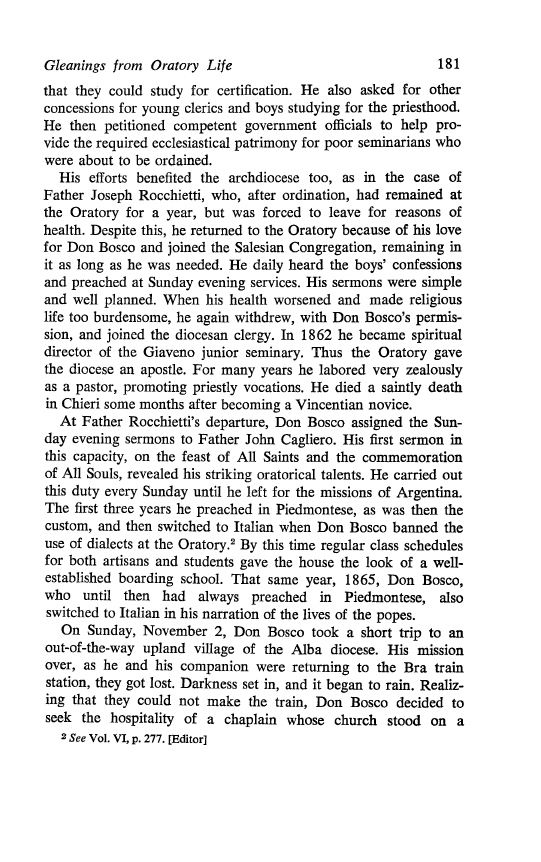 Gleanings from Oratory Life 181

that they could study for certification. He also asked for other concessions for young clerics and boys studying for the priesthood. He then petitioned competent government officials to help provide the required ecclesiastical patrimony for poor seminarians who were about to be ordained.

His efforts benefited the archdiocese too, as in the case of Father Joseph Rocchietti, who, after ordination, had remained at the Oratory for a year, but was forced to leave for reasons of health. Despite this, he returned to the Oratory because of his love for Don Bosco and joined the Salesian Congregation, remaining in it as long as he was needed. He daily heard the boys' confessions and preached at Sunday evening services. His sermons were simple and well planned. When his health worsened and made religious life too burdensome, he again withdrew, with Don Bosco's permission, and joined the diocesan clergy. In 1862 he became spiritual director of the Giaveno junior seminary. Thus the Oratory gave the diocese an apostle. For many years he labored very zealously as a pastor, promoting priestly vocations. He died a saintly death in Chieri some months after becoming a Vincentian novice.

At Father Rocchietti's departure, Don Bosco assigned the Sunday evening sermons to Father John Cagliero. His first sermon in this capacity, on the feast of All Saints and the commemoration of All Souls, revealed his striking oratorical talents. He carried out this duty every Sunday until he left for the missions of Argentina. The first three years he preached in Piedmontese, as was then the custom, and then switched to Italian when Don Bosco banned the use of dialects at the Oratory.$^2$ By this time regular class schedules for both artisans and students gave the house the look of a well-established boarding school. That same year, 1865, Don Bosco, who until then had always preached in Piedmontese, also switched to Italian in his narration of the lives of the popes.

On Sunday, November 2, Don Bosco took a short trip to an out-of-the-way upland village of the Alba diocese. His mission over, as he and his companion were returning to the Bra train station, they got lost. Darkness set in, and it began to rain. Realizing that they could not make the train, Don Bosco decided to seek the hospitality of a chaplain whose church stood on a

$^2$ See Vol. VI, p. 277. [Editor]